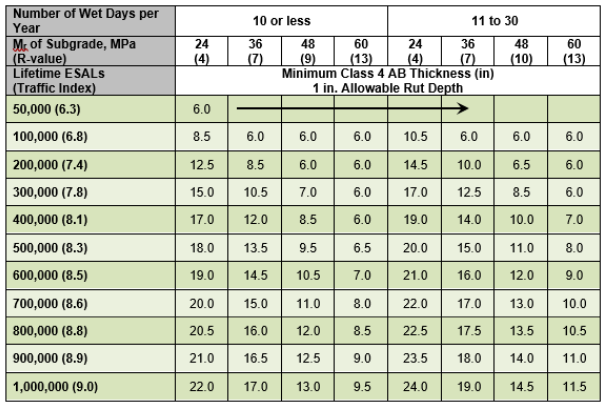 | Number of Wet Days per Year | 10 or less | | | | 11 to 30 | | | |
|---|---|---|---|---|---|---|---|---|
| $M_r$ of Subgrade, MPa (R-value) | 24 (4) | 36 (7) | 48 (9) | 60 (13) | 24 (4) | 36 (7) | 48 (10) | 60 (13) |
| Lifetime ESALs (Traffic Index) | Minimum Class 4 AB Thickness (in) 1 in. Allowable Rut Depth | | | | | | | |
| 50,000 (6.3) | 6.0 | | | | | | | |
| 100,000 (6.8) | 8.5 | 6.0 | 6.0 | 6.0 | 10.5 | 6.0 | 6.0 | 6.0 |
| 200,000 (7.4) | 12.5 | 8.5 | 6.0 | 6.0 | 14.5 | 10.0 | 6.5 | 6.0 |
| 300,000 (7.8) | 15.0 | 10.5 | 7.0 | 6.0 | 17.0 | 12.5 | 8.5 | 6.0 |
| 400,000 (8.1) | 17.0 | 12.0 | 8.5 | 6.0 | 19.0 | 14.0 | 10.0 | 7.0 |
| 500,000 (8.3) | 18.0 | 13.5 | 9.5 | 6.5 | 20.0 | 15.0 | 11.0 | 8.0 |
| 600,000 (8.5) | 19.0 | 14.5 | 10.5 | 7.0 | 21.0 | 16.0 | 12.0 | 9.0 |
| 700,000 (8.6) | 20.0 | 15.0 | 11.0 | 8.0 | 22.0 | 17.0 | 13.0 | 10.0 |
| 800,000 (8.8) | 20.5 | 16.0 | 12.0 | 8.5 | 22.5 | 17.5 | 13.5 | 10.5 |
| 900,000 (8.9) | 21.0 | 16.5 | 12.5 | 9.0 | 23.5 | 18.0 | 14.0 | 11.0 |
| 1,000,000 (9.0) | 22.0 | 17.0 | 13.0 | 9.5 | 24.0 | 19.0 | 14.5 | 11.5 |